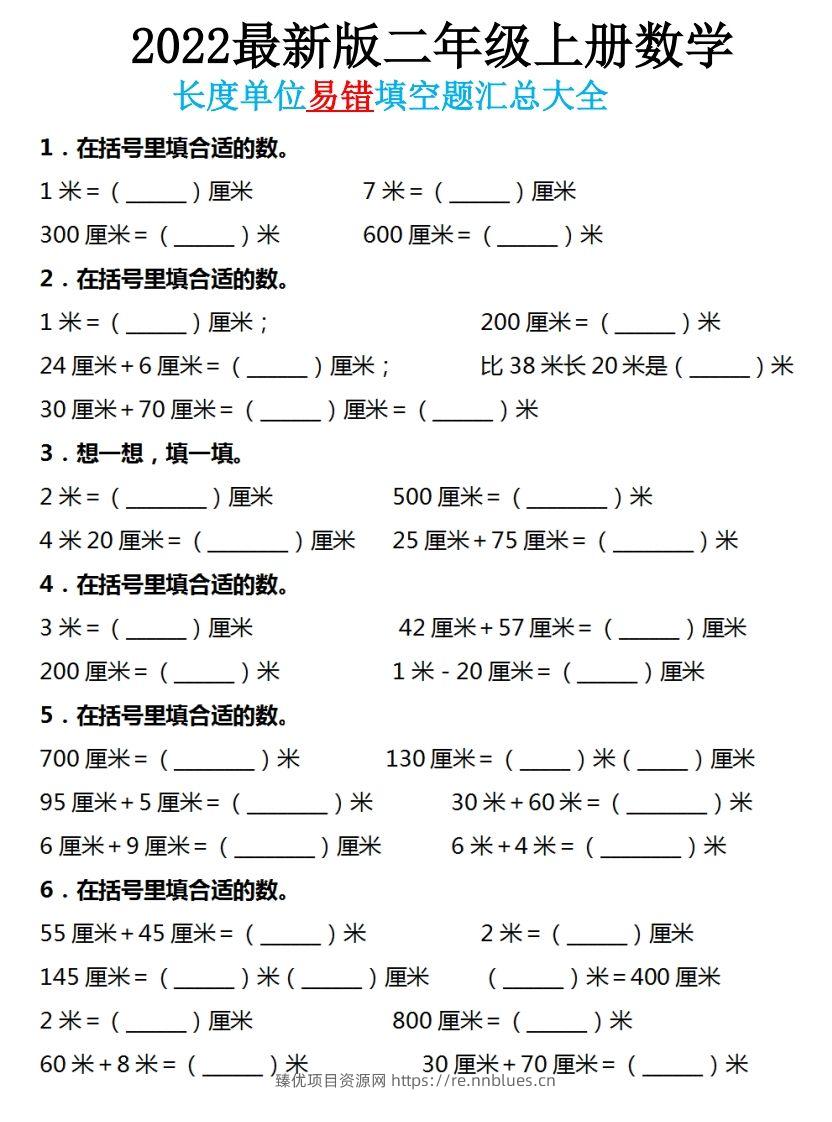 2022最新版二年级上册数学

长度单位易错填空题汇总大全

1.在括号里填合适的数。

1米=(____)厘米 7米=(____)厘米

300厘米=(____)米 600厘米=(____)米

2.在括号里填合适的数。

1米=(____)厘米; 200厘米=(____)米

24厘米+6厘米=(____)厘米; 比38米长20米是(____)米

30厘米+70厘米=(____)厘米=(____)米

3.想一想,填一填。

2米=(____)厘米 500厘米=(____)米

4米20厘米=(____)厘米 25厘米+75厘米=(____)米

4.在括号里填合适的数。

3米=(____)厘米 42厘米+57厘米=(____)厘米

200厘米=(____)米 1米-20厘米=(____)厘米

5.在括号里填合适的数。

700厘米=(____)米 130厘米=(____)米(____)厘米

95厘米+5厘米=(____)米 30米+60米=(____)米

6厘米+9厘米=(____)厘米 6米+4米=(____)米

6.在括号里填合适的数。

55厘米+45厘米=(____)米 2米=(____)厘米

145厘米=(____)米(____)厘米 (____)米=400厘米

2米=(____)厘米 800厘米=(____)米

60米+8米=(____)米 30厘米+70厘米=(____)米

臻优项目资源网 https://re.nnblues.cn